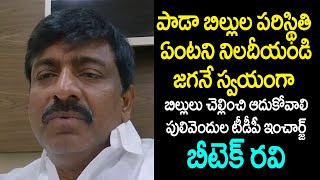 పాడా బిల్లుల పరిస్థితి ఏంటని నిలదీయండి జగనే స్వయంగా

బిల్లులు చెల్లించి ఆదుకోవాలి పులివెందుల టీడీపీ ఇంచార్జ్

బీటెక్ రవి